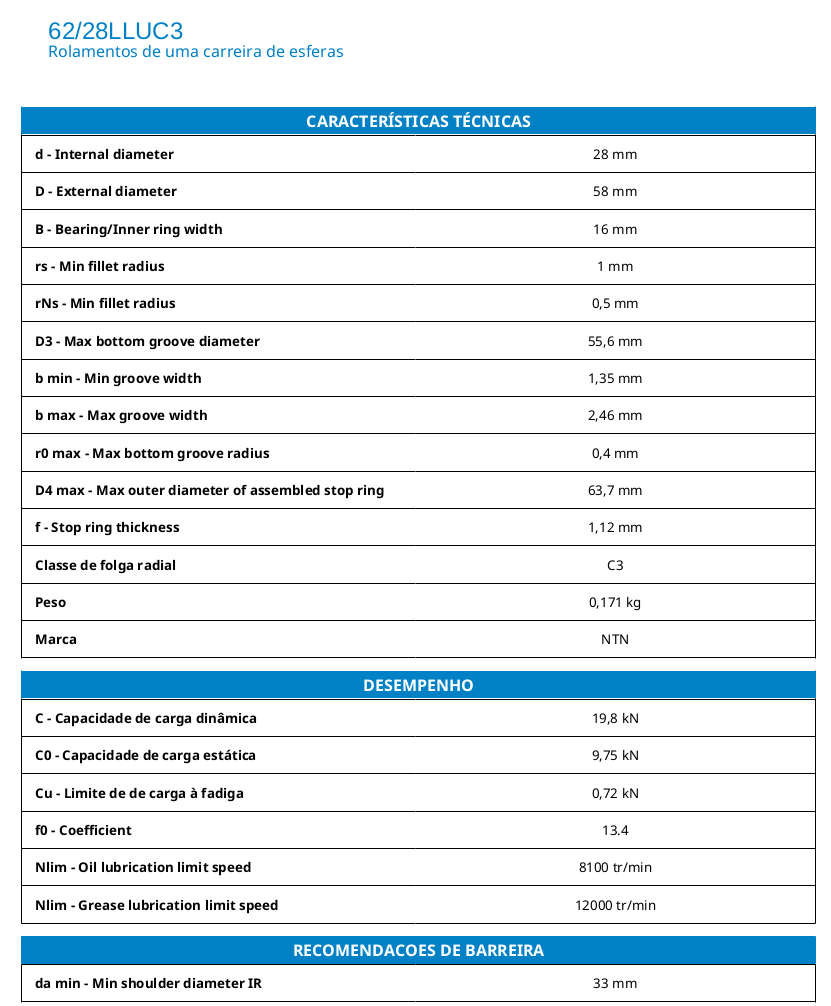 62/28LLUC3
Rolamentos de uma carreira de esferas

| CARACTERÍSTICAS TÉCNICAS | |
|---|---|
| d - Internal diameter | 28 mm |
| D - External diameter | 58 mm |
| B - Bearing/Inner ring width | 16 mm |
| rs - Min fillet radius | 1 mm |
| rNs - Min fillet radius | 0,5 mm |
| D3 - Max bottom groove diameter | 55,6 mm |
| b min - Min groove width | 1,35 mm |
| b max - Max groove width | 2,46 mm |
| r0 max - Max bottom groove radius | 0,4 mm |
| D4 max - Max outer diameter of assembled stop ring | 63,7 mm |
| f - Stop ring thickness | 1,12 mm |
| Classe de folga radial | C3 |
| Peso | 0,171 kg |
| Marca | NTN |

| DESEMPENHO | |
|---|---|
| C - Capacidade de carga dinâmica | 19,8 kN |
| C0 - Capacidade de carga estática | 9,75 kN |
| Cu - Limite de de carga à fadiga | 0,72 kN |
| f0 - Coefficient | 13.4 |
| Nlim - Oil lubrication limit speed | 8100 tr/min |
| Nlim - Grease lubrication limit speed | 12000 tr/min |

| RECOMENDACOES DE BARREIRA | |
|---|---|
| da min - Min shoulder diameter IR | 33 mm |